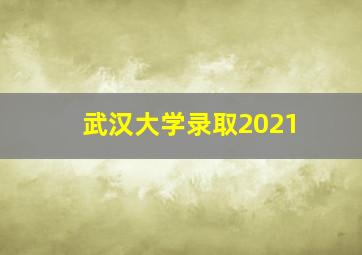 武汉大学录取2021